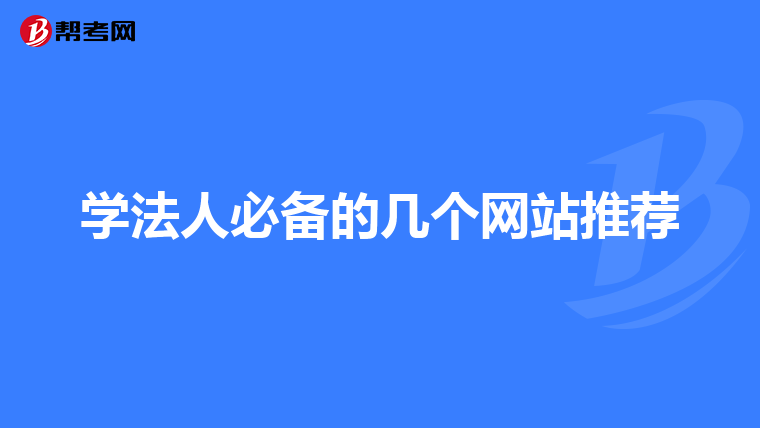 帮考网

学法人必备的几个网站推荐